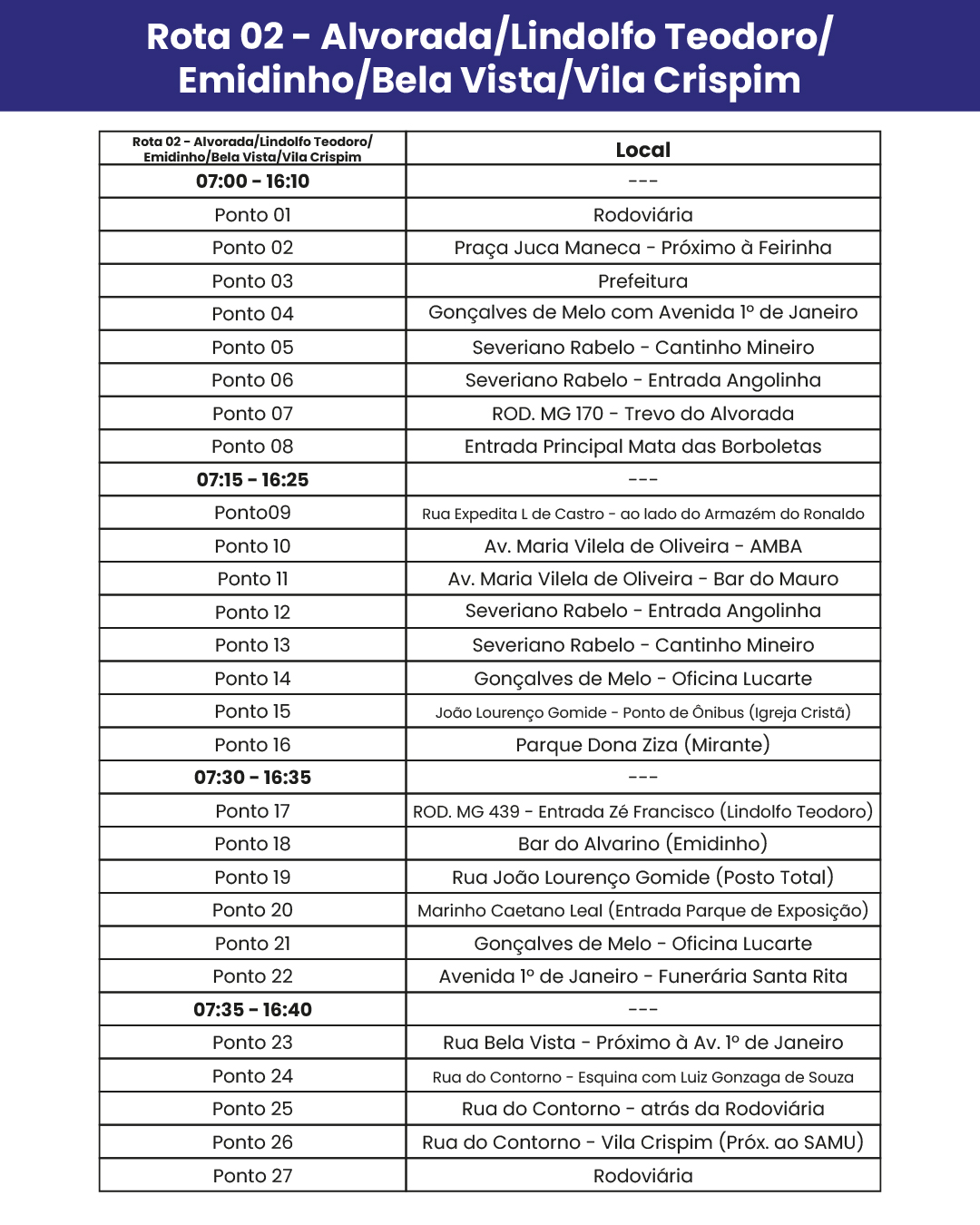 Rota 02 - Alvorada/Lindolfo Teodoro/ Emidinho/Bela Vista/Vila Crispim

| Rota 02 - Alvorada/Lindolfo Teodoro/ Emidinho/Bela Vista/Vila Crispim | Local |
|---|---|
| 07:00 - 16:10 | --- |
| Ponto 01 | Rodoviária |
| Ponto 02 | Praça Juca Maneca - Próximo à Feirinha |
| Ponto 03 | Prefeitura |
| Ponto 04 | Gonçalves de Melo com Avenida 1º de Janeiro |
| Ponto 05 | Severiano Rabelo - Cantinho Mineiro |
| Ponto 06 | Severiano Rabelo - Entrada Angolinha |
| Ponto 07 | ROD. MG 170 - Trevo do Alvorada |
| Ponto 08 | Entrada Principal Mata das Borboletas |
| 07:15 - 16:25 | --- |
| Ponto09 | Rua Expedita L de Castro - ao lado do Armazém do Ronaldo |
| Ponto 10 | Av. Maria Vilela de Oliveira - AMBA |
| Ponto 11 | Av. Maria Vilela de Oliveira - Bar do Mauro |
| Ponto 12 | Severiano Rabelo - Entrada Angolinha |
| Ponto 13 | Severiano Rabelo - Cantinho Mineiro |
| Ponto 14 | Gonçalves de Melo - Oficina Lucarte |
| Ponto 15 | João Lourenço Gomide - Ponto de Ônibus (Igreja Cristã) |
| Ponto 16 | Parque Dona Ziza (Mirante) |
| 07:30 - 16:35 | --- |
| Ponto 17 | ROD. MG 439 - Entrada Zé Francisco (Lindolfo Teodoro) |
| Ponto 18 | Bar do Alvarino (Emidinho) |
| Ponto 19 | Rua João Lourenço Gomide (Posto Total) |
| Ponto 20 | Marinho Caetano Leal (Entrada Parque de Exposição) |
| Ponto 21 | Gonçalves de Melo - Oficina Lucarte |
| Ponto 22 | Avenida 1º de Janeiro - Funerária Santa Rita |
| 07:35 - 16:40 | --- |
| Ponto 23 | Rua Bela Vista - Próximo à Av. 1º de Janeiro |
| Ponto 24 | Rua do Contorno - Esquina com Luiz Gonzaga de Souza |
| Ponto 25 | Rua do Contorno - atrás da Rodoviária |
| Ponto 26 | Rua do Contorno - Vila Crispim (Próx. ao SAMU) |
| Ponto 27 | Rodoviária |